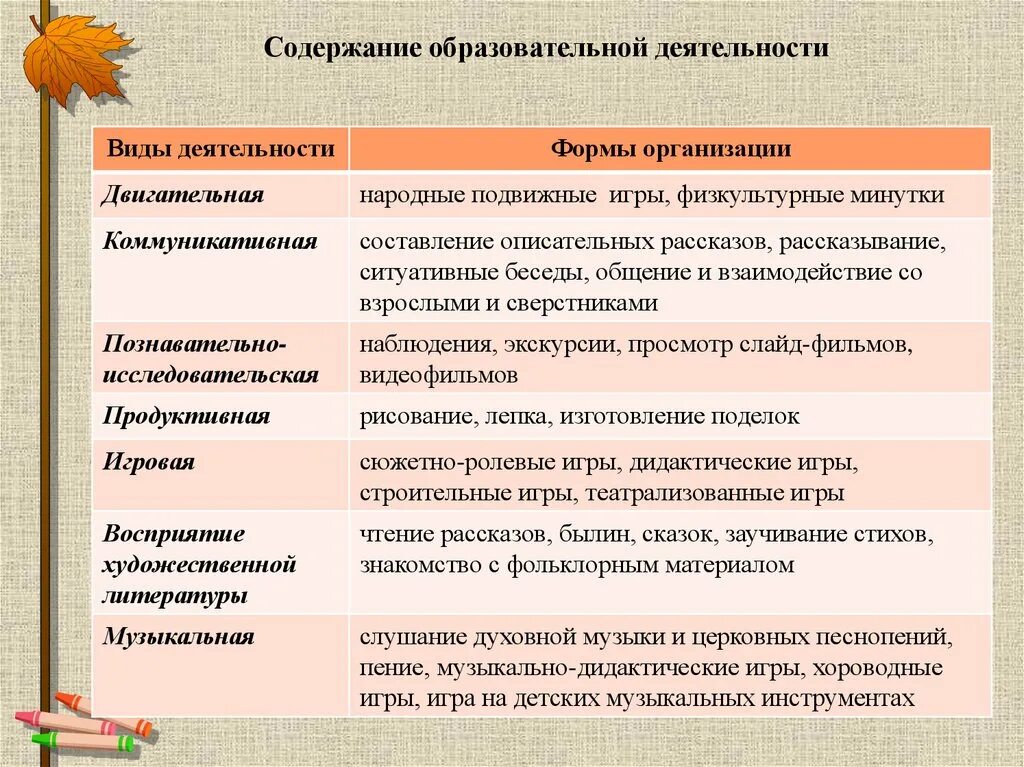 Содержание образовательной деятельности

| Виды деятельности | Формы организации |
|---|---|
| Двигательная | народные подвижные игры, физкультурные минутки |
| Коммуникативная | составление описательных рассказов, рассказывание, ситуативные беседы, общение и взаимодействие со взрослыми и сверстниками |
| Познавательно-исследовательская | наблюдения, экскурсии, просмотр слайд-фильмов, видеофильмов |
| Продуктивная | рисование, лепка, изготовление поделок |
| Игровая | сюжетно-ролевые игры, дидактические игры, строительные игры, театрализованные игры |
| Восприятие художественной литературы | чтение рассказов, былин, сказок, заучивание стихов, знакомство с фольклорным материалом |
| Музыкальная | слушание духовной музыки и церковных песнопений, пение, музыкально-дидактические игры, хороводные игры, игра на детских музыкальных инструментах |